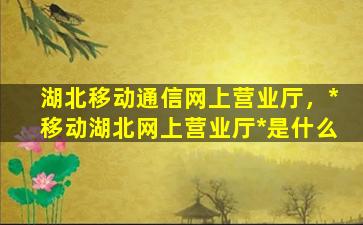 湖北移动通信网上营业厅，*移动湖北网上营业厅*是什么